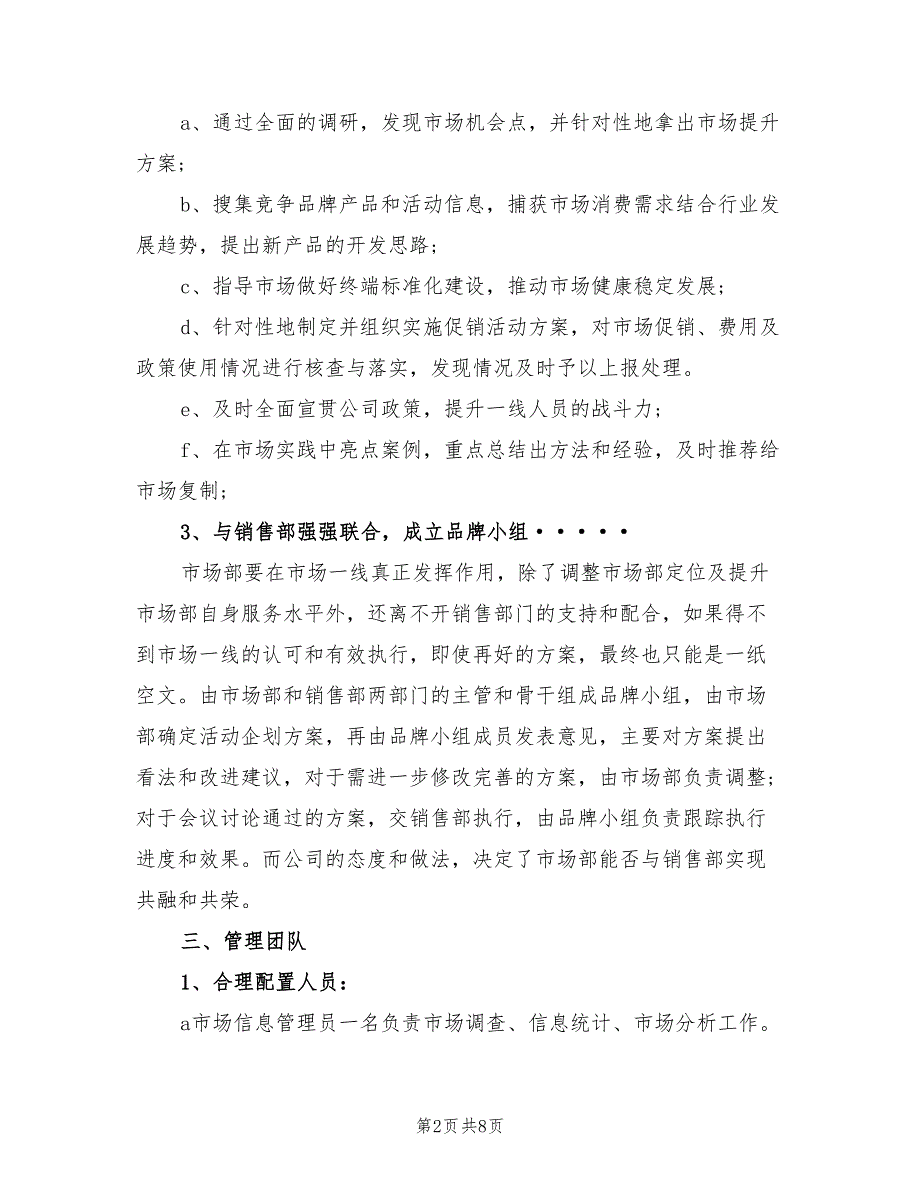 a、通过全面的调研，发现市场机会点，并针对性地拿出市场提升方案；

b、搜集竞争品牌产品和活动信息，捕获市场消费需求结合行业发展趋势，提出新产品的开发思路；

c、指导市场做好终端标准化建设，推动市场健康稳定发展；

d、针对性地制定并组织实施促销活动方案，对市场促销、费用及政策使用情况进行核查与落实，发现情况及时予以上报处理。

e、及时全面宣贯公司政策，提升一线人员的战斗力；

f、在市场实践中亮点案例，重点总结出方法和经验，及时推荐给市场复制；

3、与销售部强强联合，成立品牌小组·····

市场部要在市场一线真正发挥作用，除了调整市场部定位及提升市场部自身服务水平外，还离不开销售部门的支持和配合，如果得不到市场一线的认可和有效执行，即使再好的方案，最终也只能是一纸空文。由市场部和销售部两部门的主管和骨干组成品牌小组，由市场部确定活动企划方案，再由品牌小组成员发表意见，主要对方案提出看法和改进建议，对于需进一步修改完善的方案，由市场部负责调整；对于会议讨论通过的方案，交销售部执行，由品牌小组负责跟踪执行进度和效果。而公司的态度和做法，决定了市场部能否与销售部实现共融和共荣。

三、管理团队

1、合理配置人员：

a市场信息管理员一名负责市场调查、信息统计、市场分析工作。

第2页 共8页